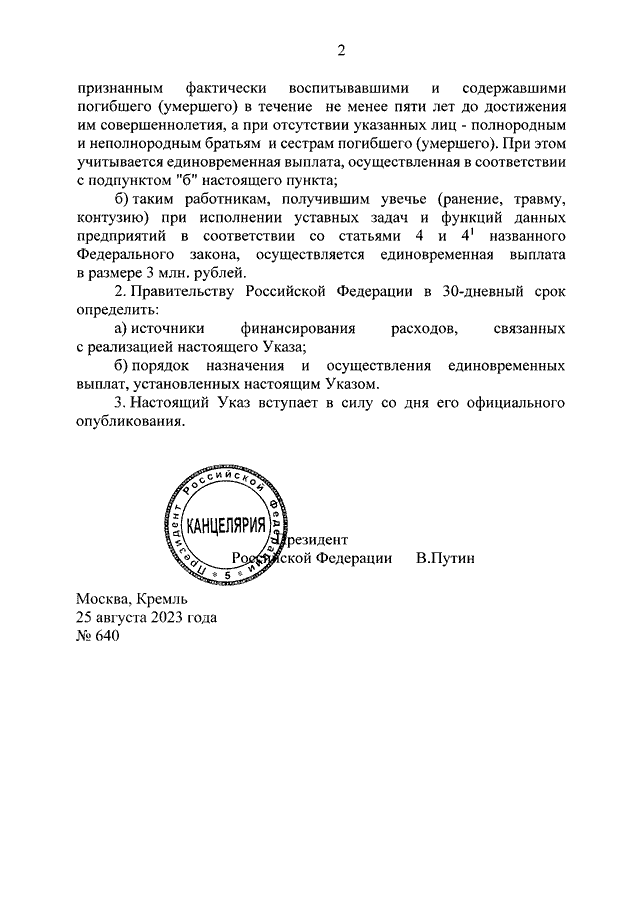 2

признанным фактически воспитывавшими и содержавшими погибшего (умершего) в течение не менее пяти лет до достижения им совершеннолетия, а при отсутствии указанных лиц - полнородным и неполнородным братьям и сестрам погибшего (умершего). При этом учитывается единовременная выплата, осуществленная в соответствии с подпунктом "б" настоящего пункта;

б) таким работникам, получившим увечье (ранение, травму, контузию) при исполнении уставных задач и функций данных предприятий в соответствии со статьями 4 и $4^1$ названного Федерального закона, осуществляется единовременная выплата в размере 3 млн. рублей.

2. Правительству Российской Федерации в 30-дневный срок определить:

а) источники финансирования расходов, связанных с реализацией настоящего Указа;

б) порядок назначения и осуществления единовременных выплат, установленных настоящим Указом.

3. Настоящий Указ вступает в силу со дня его официального опубликования.

Президент Российской Федерации
КАНЦЕЛЯРИЯ
5

Президент
Российской Федерации В.Путин

Москва, Кремль
25 августа 2023 года
№ 640